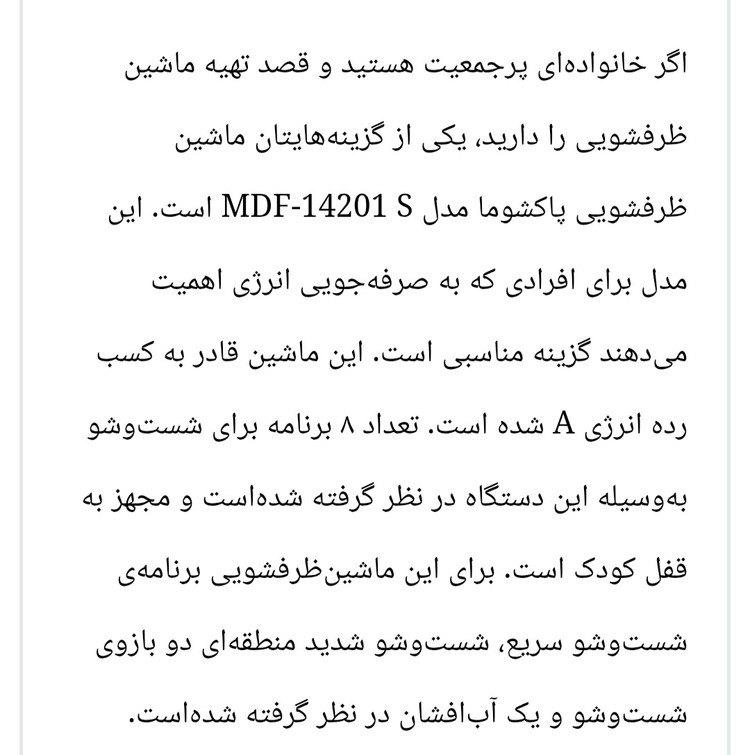 اگر خانواده‌ای پرجمعیت هستید و قصد تهیه ماشین ظرفشویی را دارید، یکی از گزینه‌هایتان ماشین ظرفشویی پاکشوما مدل MDF-14201 S است. این مدل برای افرادی که به صرفه‌جویی انرژی اهمیت می‌دهند گزینه مناسبی است. این ماشین قادر به کسب رده انرژی A شده است. تعداد ۸ برنامه برای شست‌وشو به‌وسیله این دستگاه در نظر گرفته شده‌است و مجهز به قفل کودک است. برای این ماشین‌ظرفشویی برنامه‌ی شست‌وشو سریع، شست‌وشو شدید منطقه‌ای دو بازوی شست‌وشو و یک آب‌افشان در نظر گرفته شده‌است.